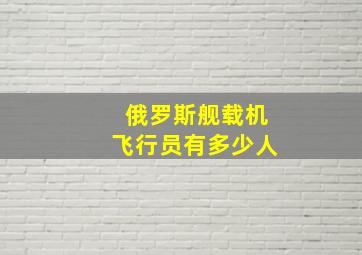 俄罗斯舰载机
飞行员有多少人